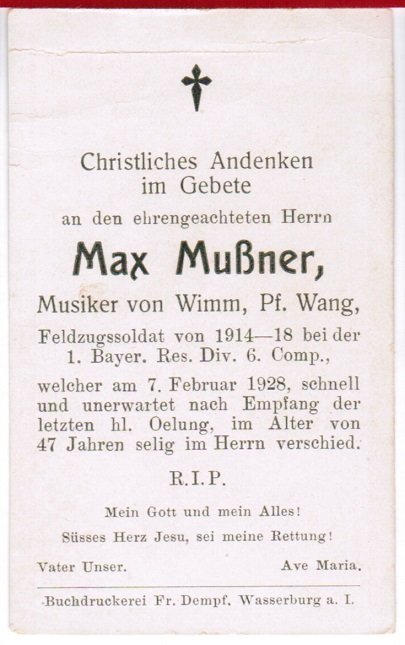 Christliches Andenken im Gebete

an den ehrengeachteten Herrn

Max Mußner,

Musiker von Wimm, Pf. Wang,

Feldzugssoldat von 1914—18 bei der 1. Bayer. Res. Div. 6. Comp.,

welcher am 7. Februar 1928, schnell und unerwartet nach Empfang der letzten hl. Oelung, im Alter von 47 Jahren selig im Herrn verschied.

R.I.P.

Mein Gott und mein Alles!

Süsses Herz Jesu, sei meine Rettung!

Vater Unser.

Ave Maria.

Buchdruckerei Fr. Dempf, Wasserburg a. I.